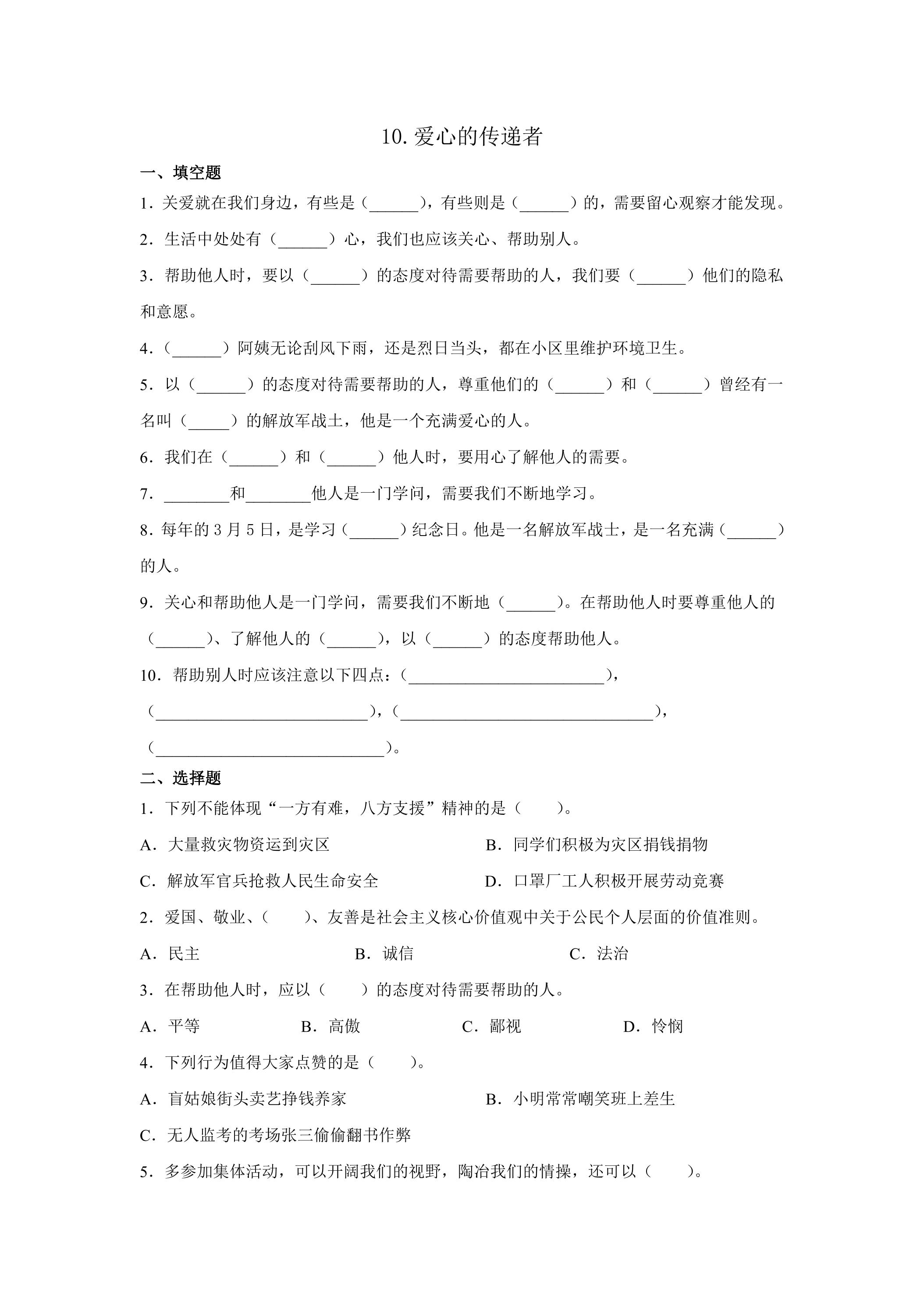 10.爱心的传递者

一、填空题

1.关爱就在我们身边，有些是（____），有些则是（____）的，需要留心观察才能发现。

2.生活中处处有（____）心，我们也应该关心、帮助别人。

3.帮助他人时，要以（____）的态度对待需要帮助的人，我们要（____）他们的隐私和意愿。

4.（____）阿姨无论刮风下雨，还是烈日当头，都在小区里维护环境卫生。

5.以（____）的态度对待需要帮助的人，尊重他们的（____）和（____）曾经有一名叫（____）的解放军战士，他是一个充满爱心的人。

6.我们在（____）和（____）他人时，要用心了解他人的需要。

7.____和____他人是一门学问，需要我们不断地学习。

8.每年的3月5日，是学习（____）纪念日。他是一名解放军战士，是一名充满（____）的人。

9.关心和帮助他人是一门学问，需要我们不断地（____）。在帮助他人时要尊重他人的（____）、了解他人的（____），以（____）的态度帮助他人。

10.帮助别人时应该注意以下四点：（____），（____），（____），（____）。

二、选择题

1.下列不能体现“一方有难，八方支援”精神的是（ ）。

A.大量救灾物资运到灾区 B.同学们积极为灾区捐钱捐物

C.解放军官兵抢救人民生命安全 D.口罩厂工人积极开展劳动竞赛

2.爱国、敬业、（ ）、友善是社会主义核心价值观中关于公民个人层面的价值准则。

A.民主 B.诚信 C.法治

3.在帮助他人时，应以（ ）的态度对待需要帮助的人。

A.平等 B.高傲 C.鄙视 D.怜悯

4.下列行为值得大家点赞的是（ ）。

A.盲姑娘街头卖艺挣钱养家 B.小明常常嘲笑班上差生

C.无人监考的考场张三偷偷翻书作弊

5.多参加集体活动，可以开阔我们的视野，陶冶我们的情操，还可以（ ）。